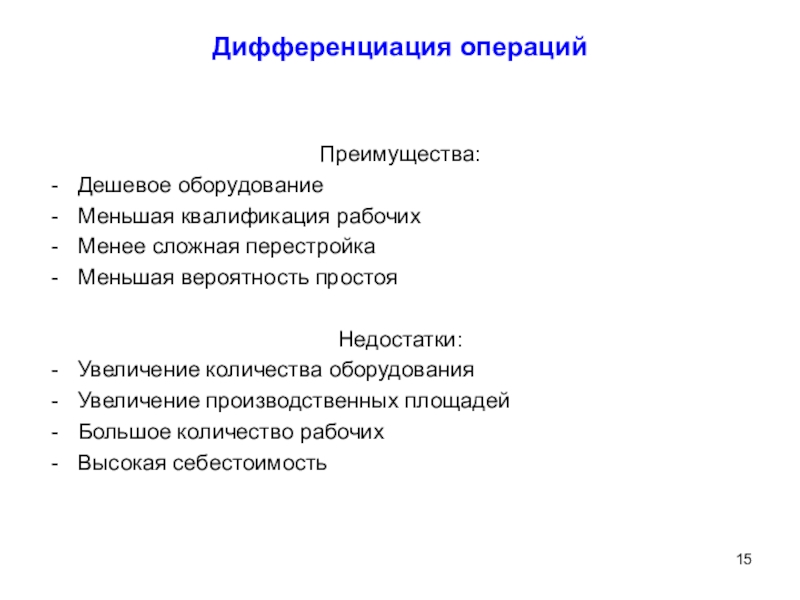 Дифференциация операций

Преимущества:
- Дешевое оборудование
- Меньшая квалификация рабочих
- Менее сложная перестройка
- Меньшая вероятность простоя

Недостатки:
- Увеличение количества оборудования
- Увеличение производственных площадей
- Большое количество рабочих
- Высокая себестоимость

15